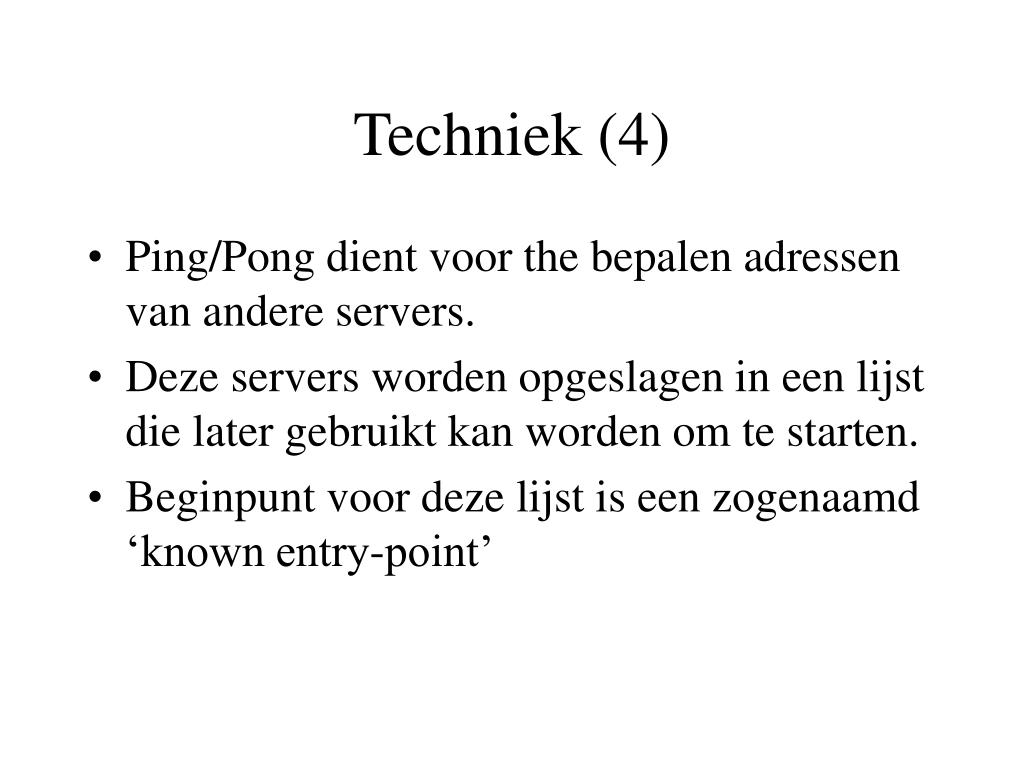 Techniek (4)

• Ping/Pong dient voor the bepalen adressen van andere servers.
• Deze servers worden opgeslagen in een lijst die later gebruikt kan worden om te starten.
• Beginpunt voor deze lijst is een zogenaamd ‘known entry-point’